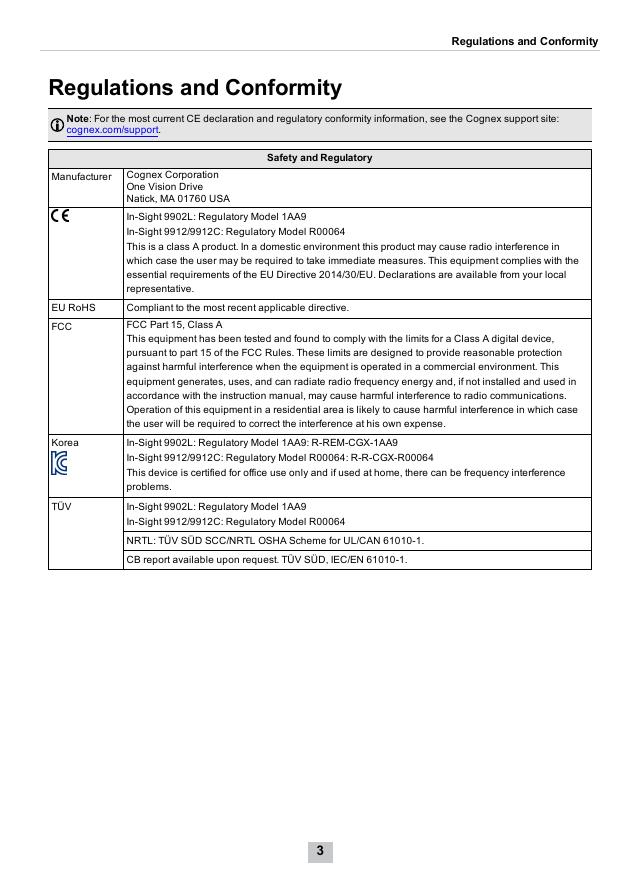 Regulations and Conformity

Regulations and Conformity

Note: For the most current CE declaration and regulatory conformity information, see the Cognex support site: cognex.com/support.

| Safety and Regulatory | |
|---|---|
| Manufacturer | Cognex Corporation One Vision Drive Natick, MA 01760 USA |
| CE | In-Sight 9902L: Regulatory Model 1AA9 In-Sight 9912/9912C: Regulatory Model R00064 This is a class A product. In a domestic environment this product may cause radio interference in which case the user may be required to take immediate measures. This equipment complies with the essential requirements of the EU Directive 2014/30/EU. Declarations are available from your local representative. |
| EU RoHS | Compliant to the most recent applicable directive. |
| FCC | FCC Part 15, Class A This equipment has been tested and found to comply with the limits for a Class A digital device, pursuant to part 15 of the FCC Rules. These limits are designed to provide reasonable protection against harmful interference when the equipment is operated in a commercial environment. This equipment generates, uses, and can radiate radio frequency energy and, if not installed and used in accordance with the instruction manual, may cause harmful interference to radio communications. Operation of this equipment in a residential area is likely to cause harmful interference in which case the user will be required to correct the interference at his own expense. |
| Korea | In-Sight 9902L: Regulatory Model 1AA9: R-REM-CGX-1AA9 In-Sight 9912/9912C: Regulatory Model R00064: R-R-CGX-R00064 This device is certified for office use only and if used at home, there can be frequency interference problems. |
| TÜV | In-Sight 9902L: Regulatory Model 1AA9 In-Sight 9912/9912C: Regulatory Model R00064 |
| | NRTL: TÜV SÜD SCC/NRTL OSHA Scheme for UL/CAN 61010-1. |
| | CB report available upon request. TÜV SÜD, IEC/EN 61010-1. |

3